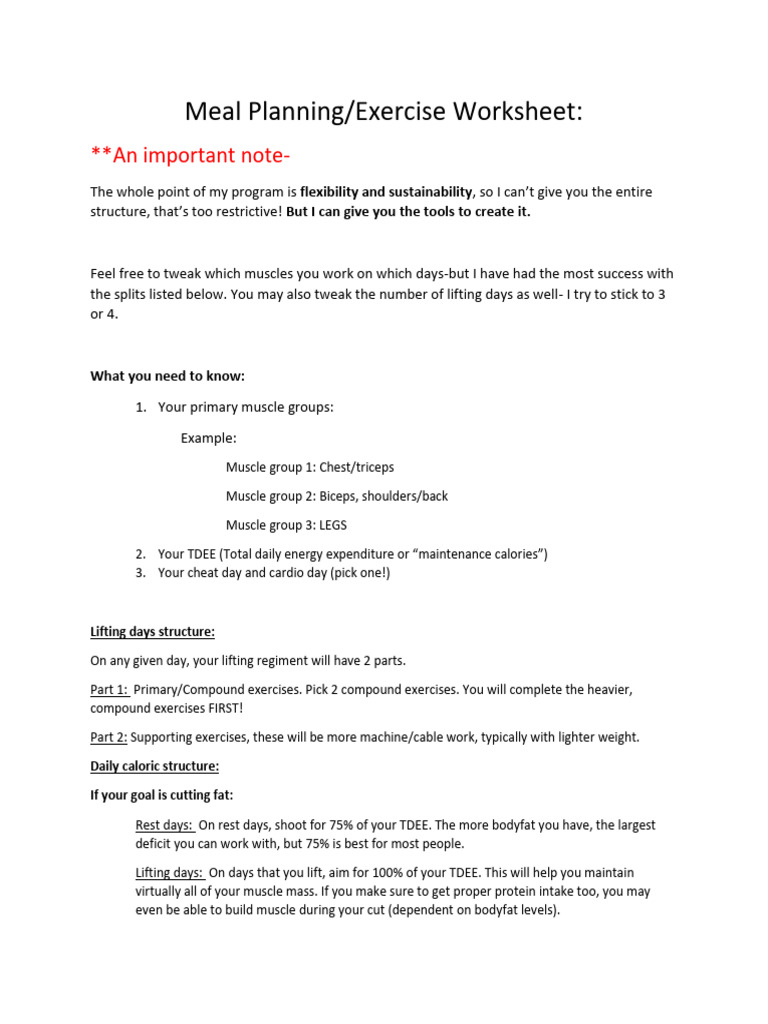 Meal Planning/Exercise Worksheet:

**An important note-

The whole point of my program is flexibility and sustainability, so I can't give you the entire structure, that's too restrictive! But I can give you the tools to create it.

Feel free to tweak which muscles you work on which days-but I have had the most success with the splits listed below. You may also tweak the number of lifting days as well- I try to stick to 3 or 4.

What you need to know:

1. Your primary muscle groups:

Example:

Muscle group 1: Chest/triceps

Muscle group 2: Biceps, shoulders/back

Muscle group 3: LEGS

2. Your TDEE (Total daily energy expenditure or "maintenance calories")
3. Your cheat day and cardio day (pick one!)

Lifting days structure:

On any given day, your lifting regiment will have 2 parts.

Part 1: Primary/Compound exercises. Pick 2 compound exercises. You will complete the heavier, compound exercises FIRST!

Part 2: Supporting exercises, these will be more machine/cable work, typically with lighter weight.

Daily caloric structure:

If your goal is cutting fat:

Rest days: On rest days, shoot for 75% of your TDEE. The more bodyfat you have, the largest deficit you can work with, but 75% is best for most people.

Lifting days: On days that you lift, aim for 100% of your TDEE. This will help you maintain virtually all of your muscle mass. If you make sure to get proper protein intake too, you may even be able to build muscle during your cut (dependent on bodyfat levels).